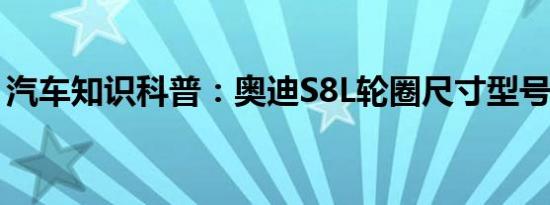 汽车知识科普：奥迪S8L轮圈尺寸型号